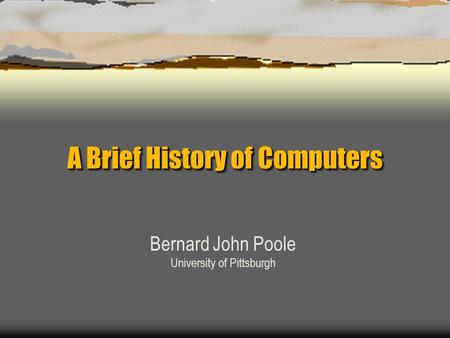 A Brief History of Computers

Bernard John Poole
University of Pittsburgh